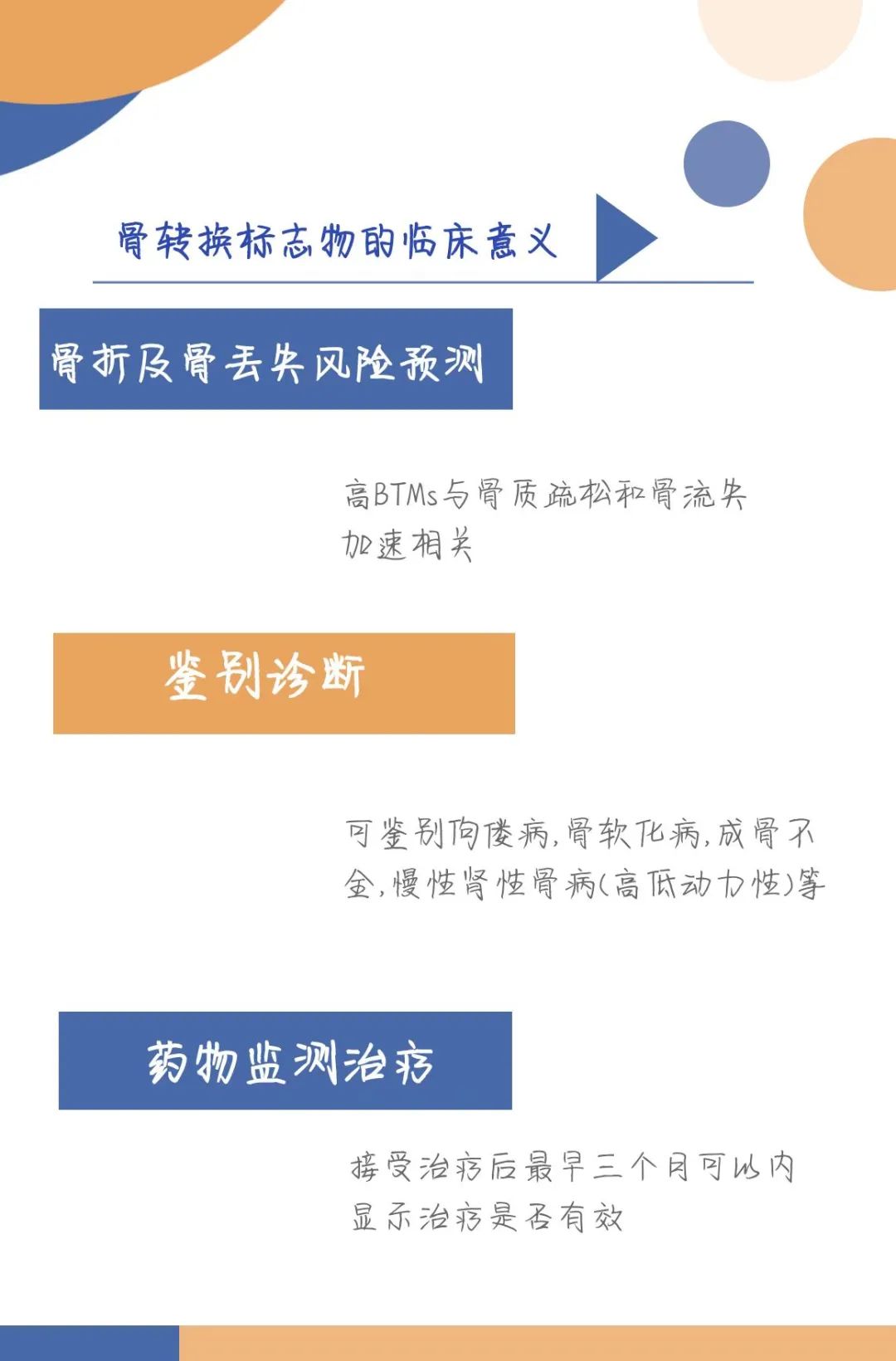 骨转换标志物的临床意义

骨折及骨丢失风险预测

高BTMs与骨质疏松和骨流失加速相关

鉴别诊断

可鉴别佝偻病,骨软化病,成骨不全,慢性肾性骨病(高低动力性)等

药物监测治疗

接受治疗后最早三个月可以内显示治疗是否有效